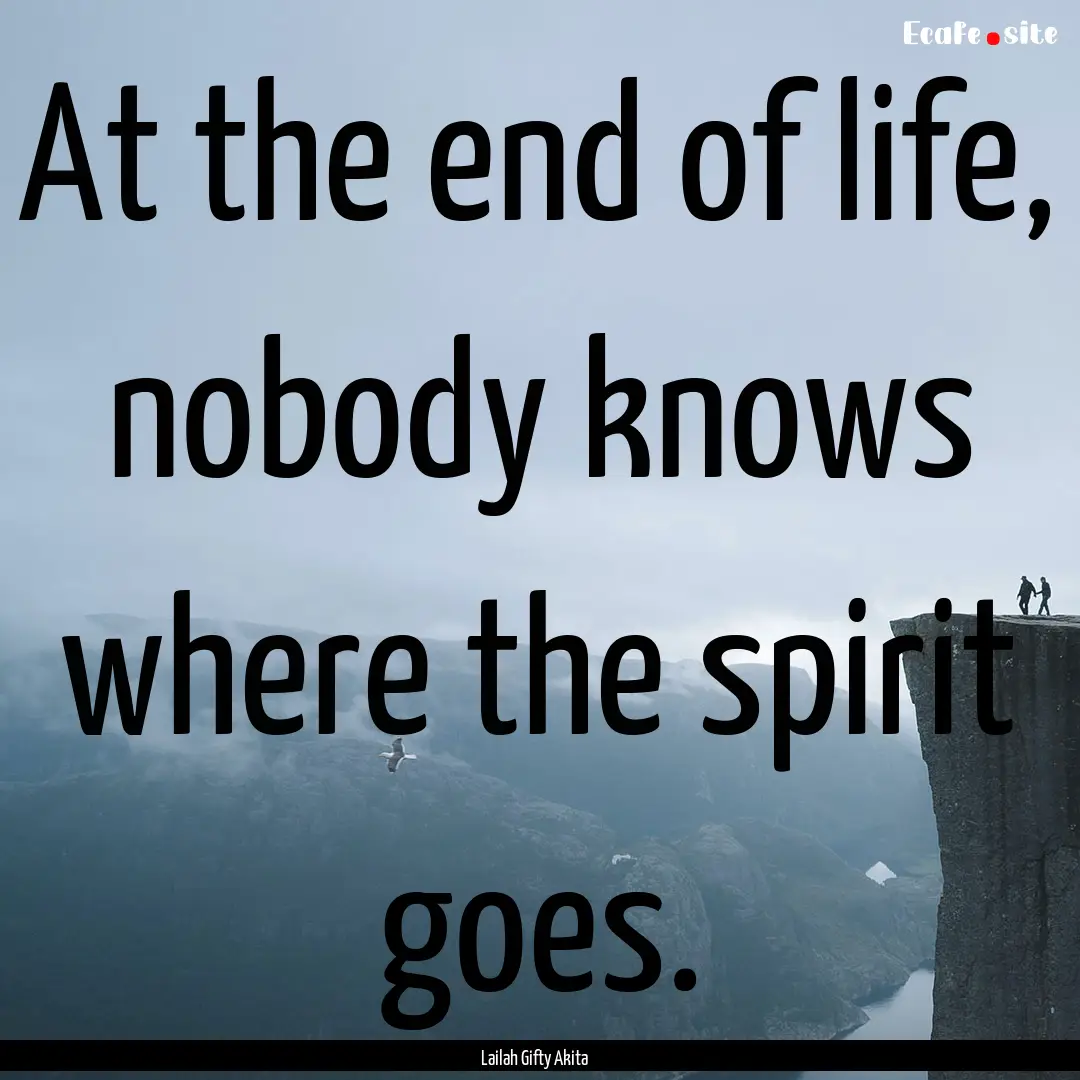 Ecafe.site

At the end of life, nobody knows where the spirit goes.

Lailah Gifty Akita